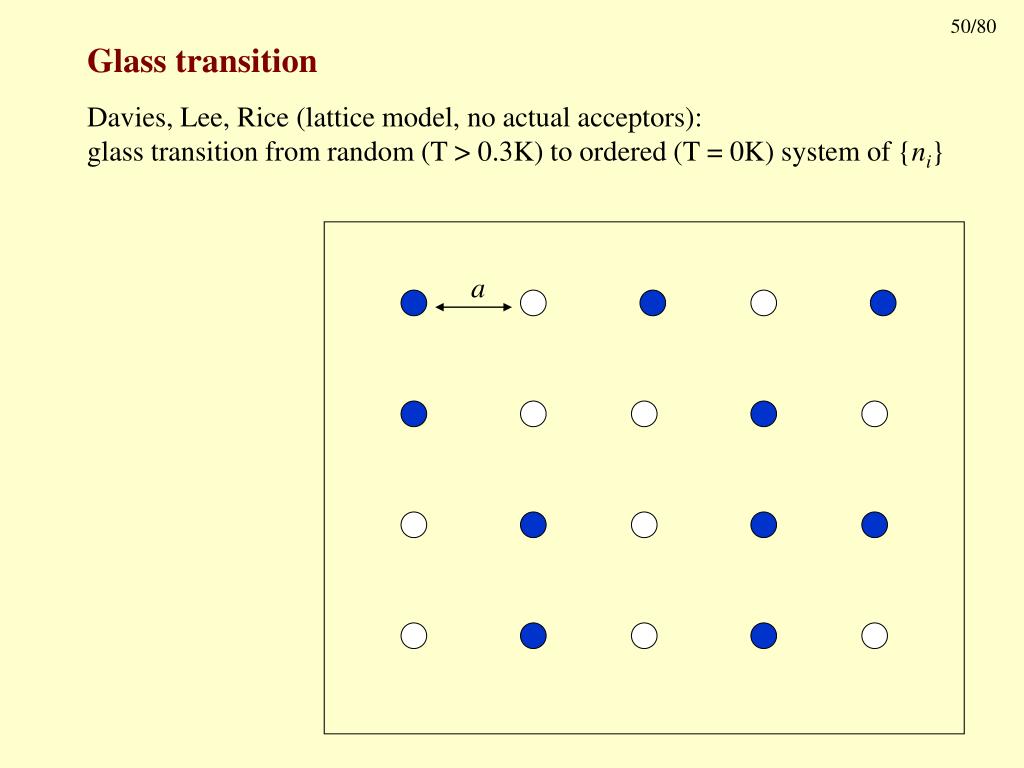 50/80

Glass transition

Davies, Lee, Rice (lattice model, no actual acceptors):
glass transition from random (T > 0.3K) to ordered (T = 0K) system of $\{n_i\}$

a